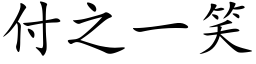 付之一笑